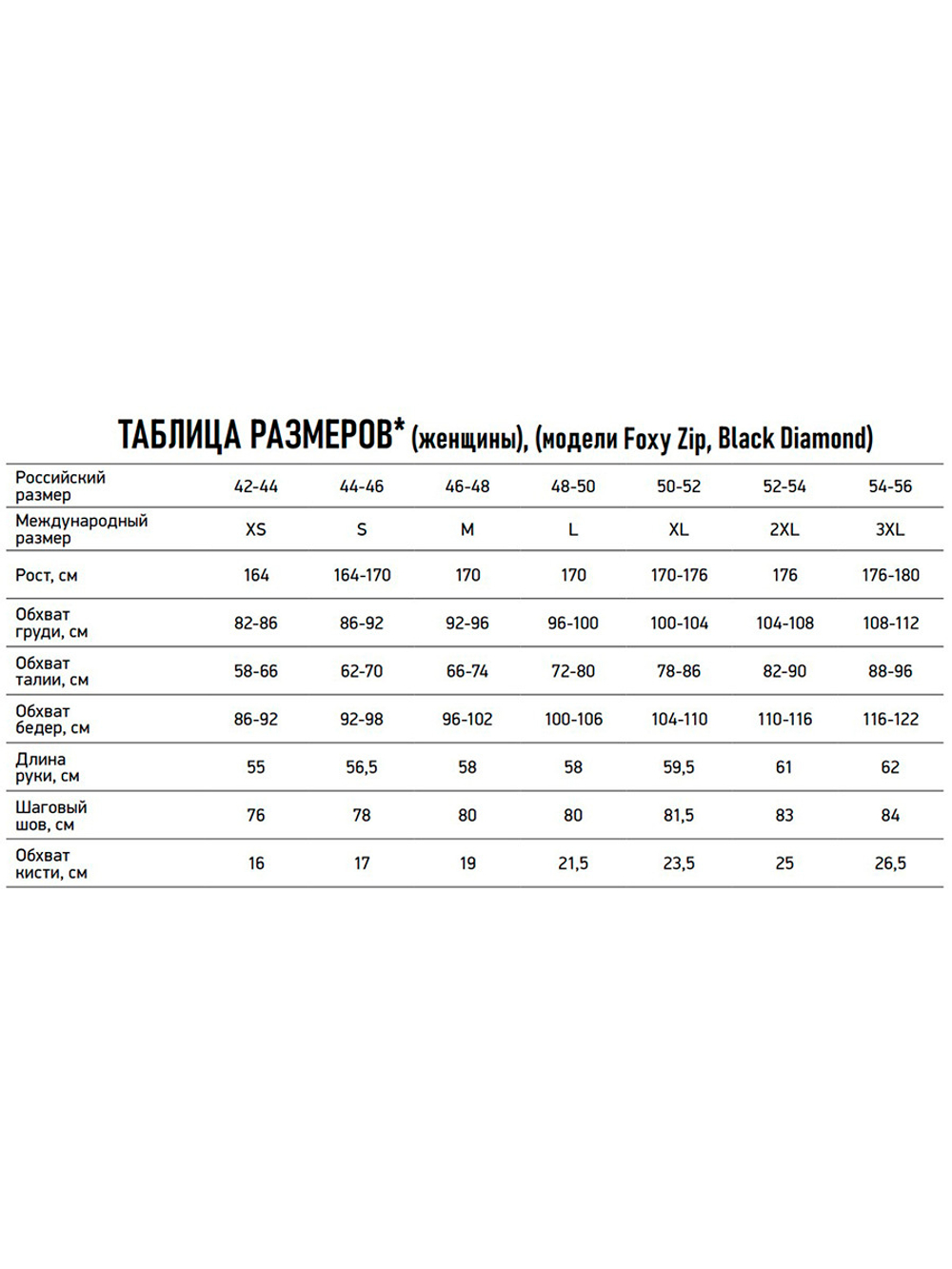 ТАБЛИЦА РАЗМЕРОВ* (женщины), (модели Foxy Zip, Black Diamond)

| Российский размер | 42-44 | 44-46 | 46-48 | 48-50 | 50-52 | 52-54 | 54-56 |
|---|---|---|---|---|---|---|---|
| Международный размер | XS | S | M | L | XL | 2XL | 3XL |
| Рост, см | 164 | 164-170 | 170 | 170 | 170-176 | 176 | 176-180 |
| Обхват груди, см | 82-86 | 86-92 | 92-96 | 96-100 | 100-104 | 104-108 | 108-112 |
| Обхват талии, см | 58-66 | 62-70 | 66-74 | 72-80 | 78-86 | 82-90 | 88-96 |
| Обхват бедер, см | 86-92 | 92-98 | 96-102 | 100-106 | 104-110 | 110-116 | 116-122 |
| Длина руки, см | 55 | 56,5 | 58 | 58 | 59,5 | 61 | 62 |
| Шаговый шов, см | 76 | 78 | 80 | 80 | 81,5 | 83 | 84 |
| Обхват кисти, см | 16 | 17 | 19 | 21,5 | 23,5 | 25 | 26,5 |